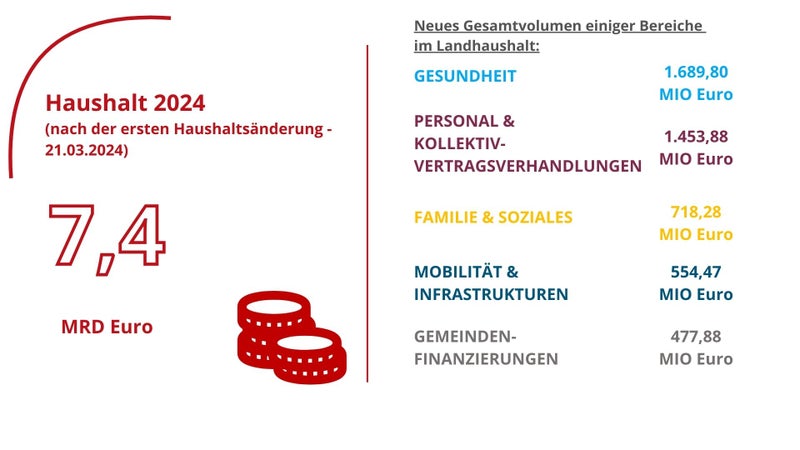 Haushalt 2024
(nach der ersten Haushaltsänderung - 21.03.2024)

7,4

MRD Euro

Neues Gesamtvolumen einiger Bereiche im Landhaushalt:

GESUNDHEIT 1.689,80 MIO Euro

PERSONAL & KOLLEKTIV-VERTRAGSVERHANDLUNGEN 1.453,88 MIO Euro

FAMILIE & SOZIALES 718,28 MIO Euro

MOBILITÄT & INFRASTRUKTUREN 554,47 MIO Euro

GEMEINDEN-FINANZIERUNGEN 477,88 MIO Euro